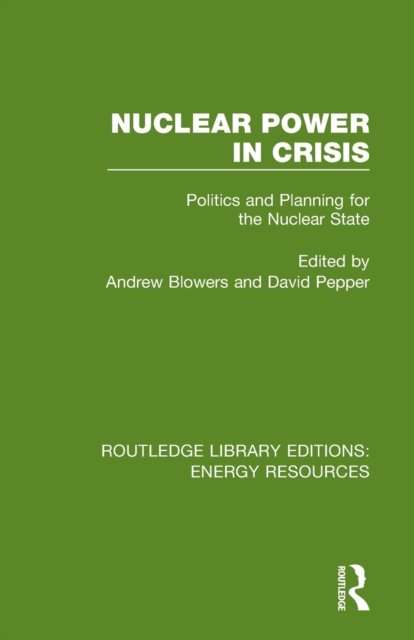 NUCLEAR POWER IN CRISIS

Politics and Planning for the Nuclear State

Edited by
Andrew Blowers and David Pepper

ROUTLEDGE LIBRARY EDITIONS: ENERGY RESOURCES

ROUTLEDGE